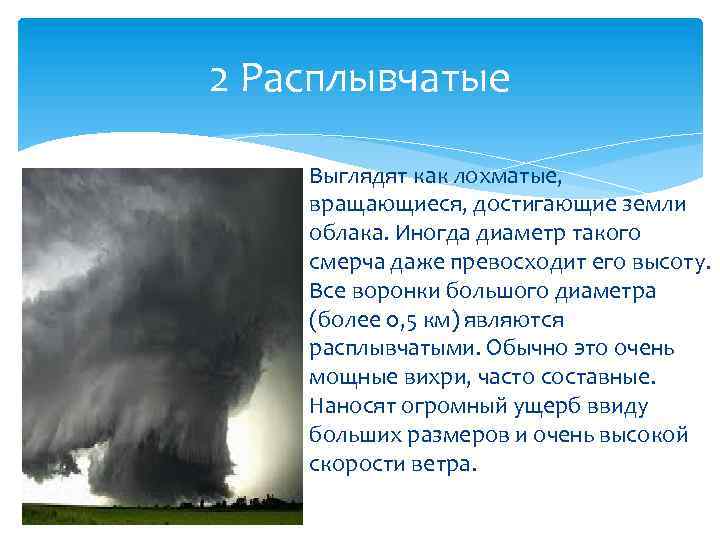 2 Расплывчатые

Выглядят как лохматые, вращающиеся, достигающие земли облака. Иногда диаметр такого смерча даже превосходит его высоту. Все воронки большого диаметра (более 0,5 км) являются расплывчатыми. Обычно это очень мощные вихри, часто составные. Наносят огромный ущерб ввиду больших размеров и очень высокой скорости ветра.